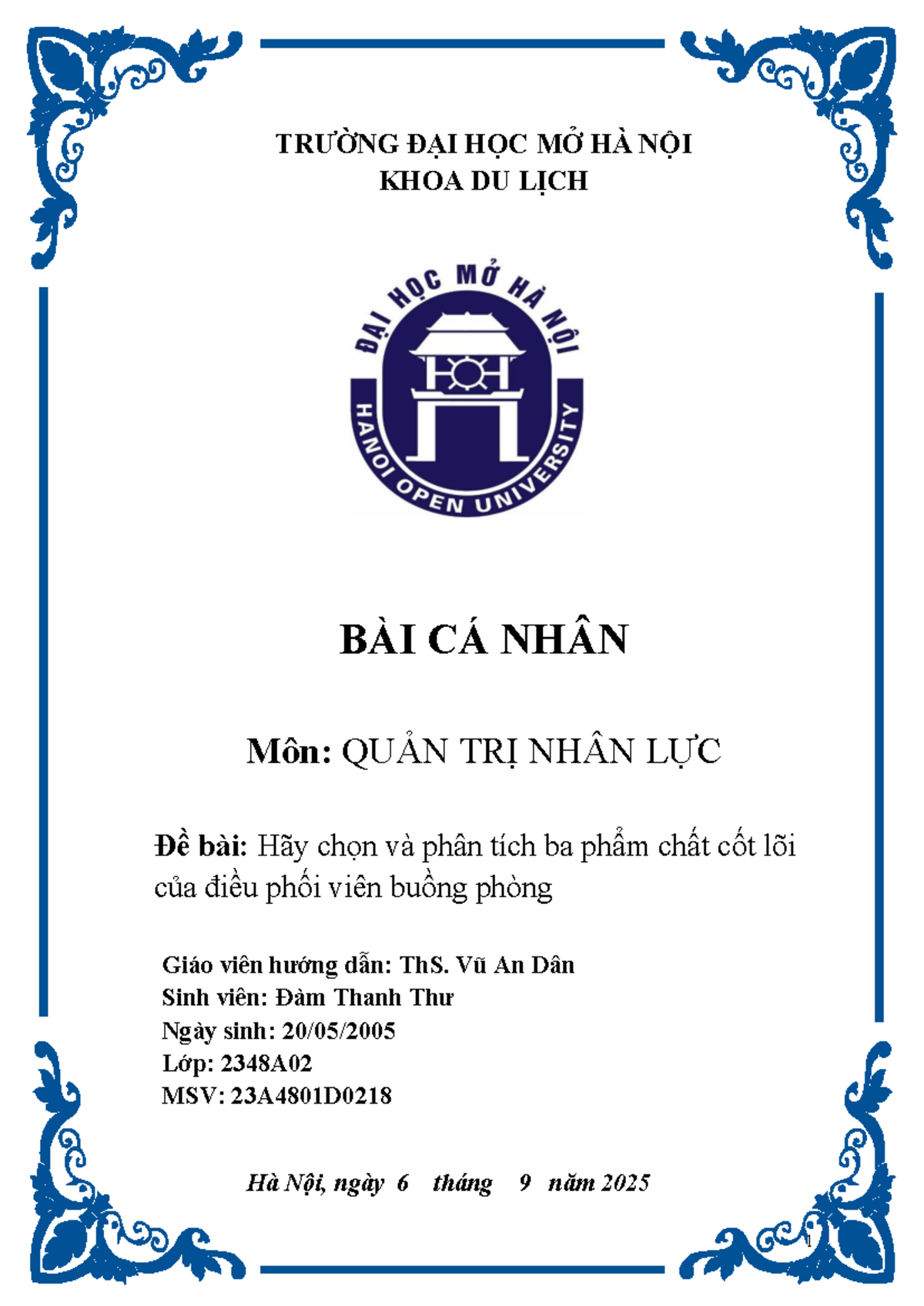 TRƯỜNG ĐẠI HỌC MỞ HÀ NỘI
KHOA DU LỊCH

ĐẠI HỌC MỞ HÀ NỘI
HANOI OPEN UNIVERSITY

BÀI CÁ NHÂN

Môn: QUẢN TRỊ NHÂN LỰC

Đề bài: Hãy chọn và phân tích ba phẩm chất cốt lõi của điều phối viên buồng phòng

Giáo viên hướng dẫn: ThS. Vũ An Dân
Sinh viên: Đàm Thanh Thư
Ngày sinh: 20/05/2005
Lớp: 2348A02
MSV: 23A4801D0218

Hà Nội, ngày 6 tháng 9 năm 2025

1